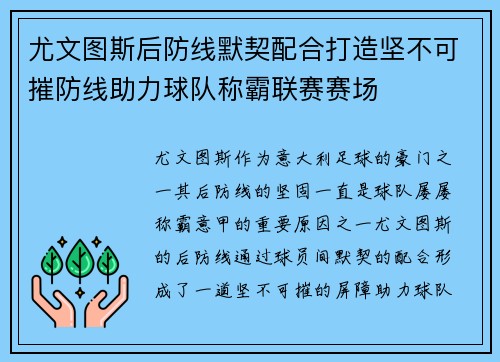 尤文图斯后防线默契配合打造坚不可摧防线助力球队称霸联赛赛场

尤文图斯作为意大利足球的豪门之一其后防线的坚固一直是球队屡屡称霸意甲的重要原因之一尤文图斯的后防线通过球员间默契的配合形成了一道坚不可摧的屏障助力球队